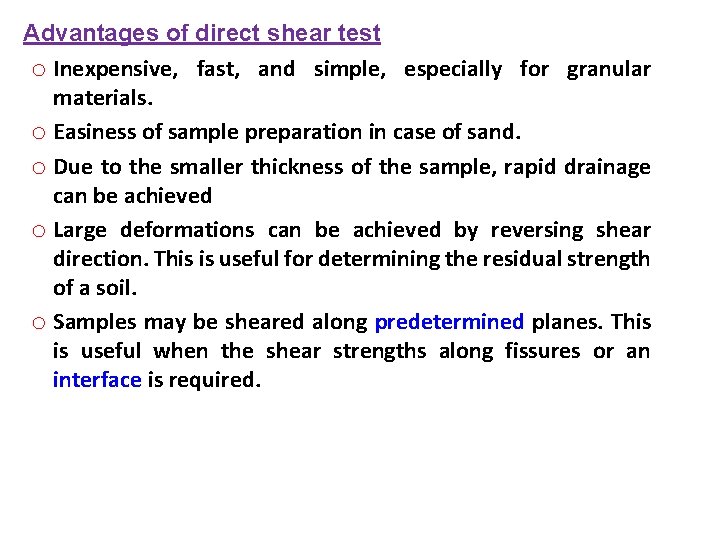 Advantages of direct shear test

o Inexpensive, fast, and simple, especially for granular materials.

o Easiness of sample preparation in case of sand.

o Due to the smaller thickness of the sample, rapid drainage can be achieved

o Large deformations can be achieved by reversing shear direction. This is useful for determining the residual strength of a soil.

o Samples may be sheared along predetermined planes. This is useful when the shear strengths along fissures or an interface is required.